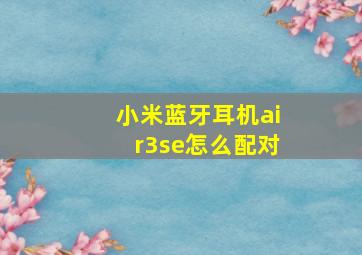 小米蓝牙耳机air3se怎么配对